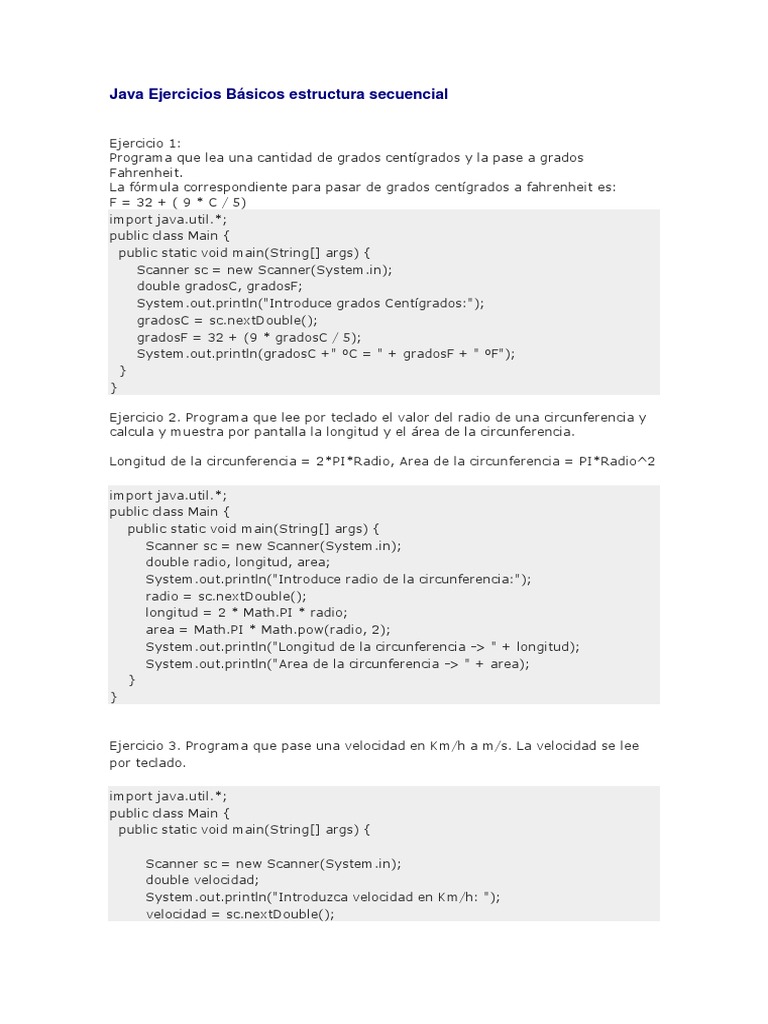 Java Ejercicios Básicos estructura secuencial

Ejercicio 1:
Programa que lea una cantidad de grados centígrados y la pase a grados Fahrenheit.
La fórmula correspondiente para pasar de grados centígrados a fahrenheit es:
F = 32 + ( 9 * C / 5)

import java.util.*;
public class Main {
  public static void main(String[] args) {
      Scanner sc = new Scanner(System.in);
      double gradosC, gradosF;
      System.out.println("Introduce grados Centígrados:");
      gradosC = sc.nextDouble();
      gradosF = 32 + (9 * gradosC / 5);
      System.out.println(gradosC +" ºC = " + gradosF + " ºF");
  }
}

Ejercicio 2. Programa que lee por teclado el valor del radio de una circunferencia y calcula y muestra por pantalla la longitud y el área de la circunferencia.

Longitud de la circunferencia = 2*PI*Radio, Area de la circunferencia = PI*Radio^2

import java.util.*;
public class Main {
    public static void main(String[] args) {
        Scanner sc = new Scanner(System.in);
        double radio, longitud, area;
        System.out.println("Introduce radio de la circunferencia:");
        radio = sc.nextDouble();
        longitud = 2 * Math.PI * radio;
        area = Math.PI * Math.pow(radio, 2);
        System.out.println("Longitud de la circunferencia -> " + longitud);
        System.out.println("Area de la circunferencia -> " + area);
    }
}

Ejercicio 3. Programa que pase una velocidad en Km/h a m/s. La velocidad se lee por teclado.

import java.util.*;
public class Main {
  public static void main(String[] args) {

        Scanner sc = new Scanner(System.in);
        double velocidad;
        System.out.println("Introduzca velocidad en Km/h: ");
        velocidad = sc.nextDouble();